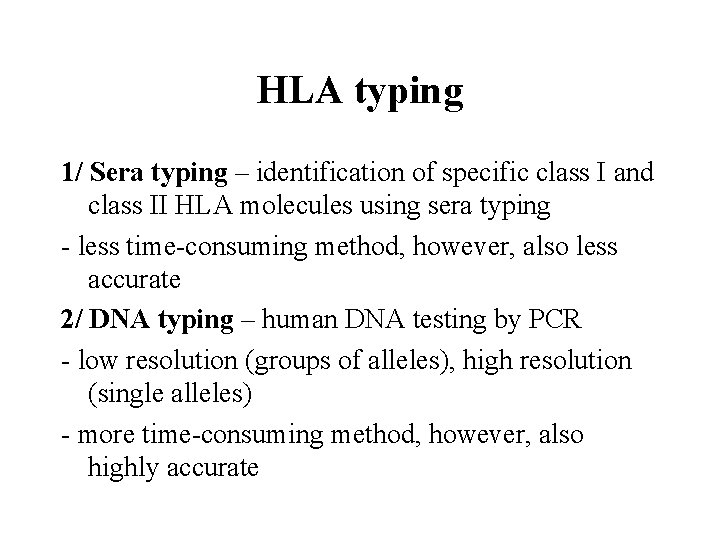 HLA typing

1/ Sera typing – identification of specific class I and class II HLA molecules using sera typing

- less time-consuming method, however, also less accurate

2/ DNA typing – human DNA testing by PCR

- low resolution (groups of alleles), high resolution (single alleles)

- more time-consuming method, however, also highly accurate